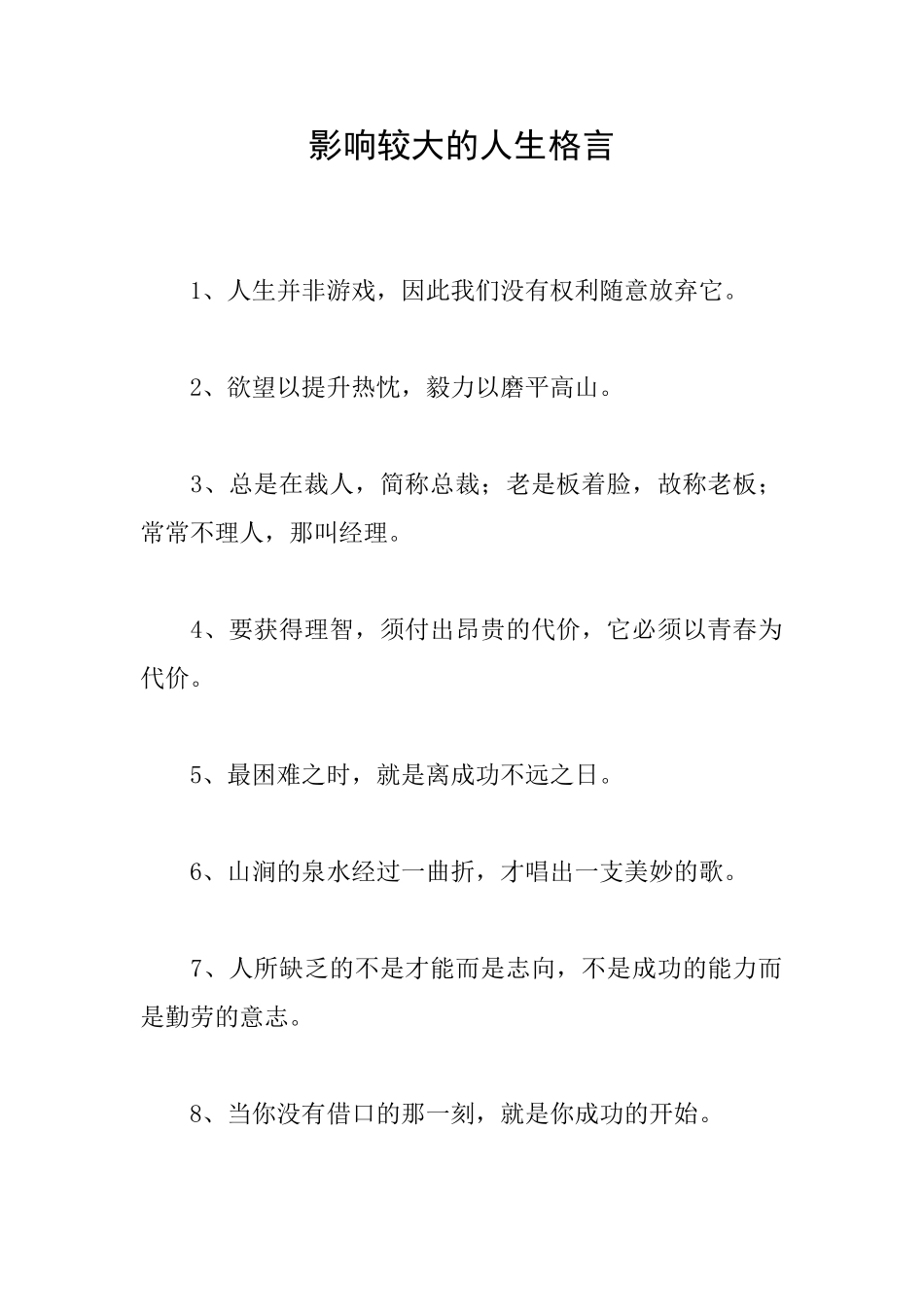 影响较大的人生格言

1、人生并非游戏，因此我们没有权利随意放弃它。

2、欲望以提升热忱，毅力以磨平高山。

3、总是在裁人，简称总裁；老是板着脸，故称老板；常常不理人，那叫经理。

4、要获得理智，须付出昂贵的代价，它必须以青春为代价。

5、最困难之时，就是离成功不远之日。

6、山涧的泉水经过一曲折，才唱出一支美妙的歌。

7、人所缺乏的不是才能而是志向，不是成功的能力而是勤劳的意志。

8、当你没有借口的那一刻，就是你成功的开始。